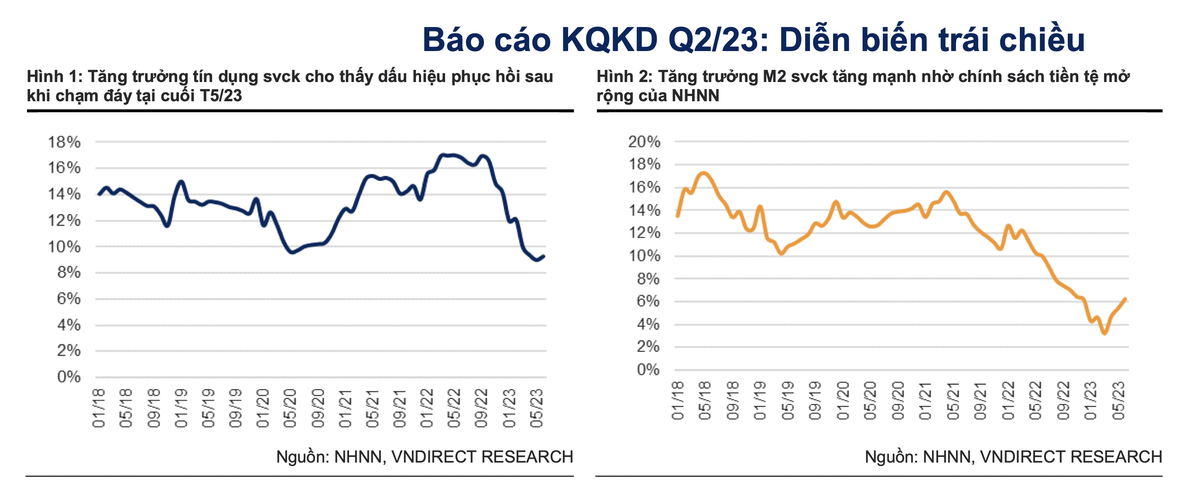 Báo cáo KQKD Q2/23: Diễn biến trái chiều

Hình 1: Tăng trưởng tín dụng svck cho thấy dấu hiệu phục hồi sau khi chạm đáy tại cuối T5/23

18%
16%
14%
12%
10%
8%
6%
4%
2%
0%

01/18 05/18 09/18 01/19 05/19 09/19 01/20 05/20 09/20 01/21 05/21 09/21 01/22 05/22 09/22 01/23 05/23

Nguồn: NHNN, VNDIRECT RESEARCH

Hình 2: Tăng trưởng M2 svck tăng mạnh nhờ chính sách tiền tệ mở rộng của NHNN

20%
18%
16%
14%
12%
10%
8%
6%
4%
2%
0%

01/18 05/18 09/18 01/19 05/19 09/19 01/20 05/20 09/20 01/21 05/21 09/21 01/22 05/22 09/22 01/23 05/23

Nguồn: NHNN, VNDIRECT RESEARCH